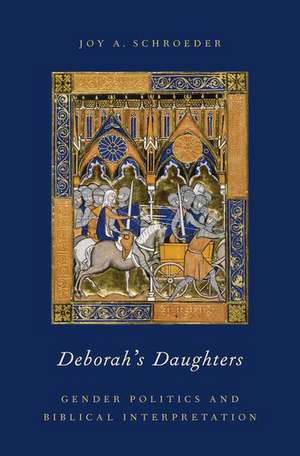 JOY A. SCHROEDER

Deborah's Daughters

GENDER POLITICS AND BIBLICAL INTERPRETATION